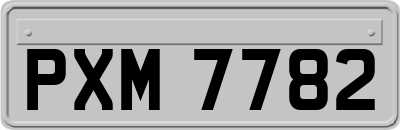 PXM 7782